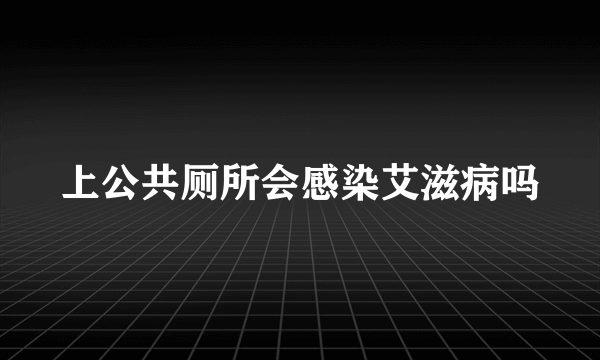 上公共厕所会感染艾滋病吗